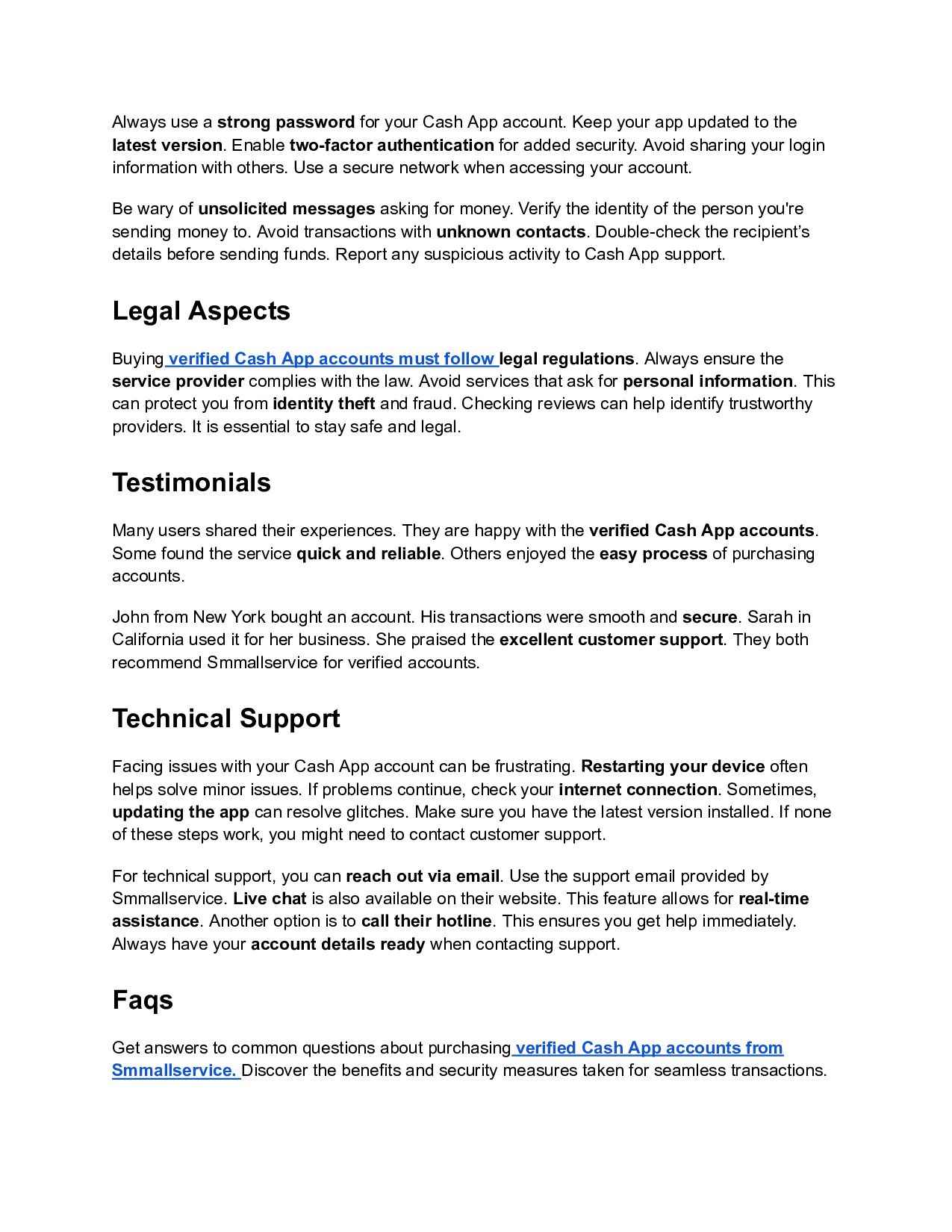 Always use a strong password for your Cash App account. Keep your app updated to the latest version. Enable two-factor authentication for added security. Avoid sharing your login information with others. Use a secure network when accessing your account.

Be wary of unsolicited messages asking for money. Verify the identity of the person you're sending money to. Avoid transactions with unknown contacts. Double-check the recipient's details before sending funds. Report any suspicious activity to Cash App support.

Legal Aspects

Buying verified Cash App accounts must follow legal regulations. Always ensure the service provider complies with the law. Avoid services that ask for personal information. This can protect you from identity theft and fraud. Checking reviews can help identify trustworthy providers. It is essential to stay safe and legal.

Testimonials

Many users shared their experiences. They are happy with the verified Cash App accounts. Some found the service quick and reliable. Others enjoyed the easy process of purchasing accounts.

John from New York bought an account. His transactions were smooth and secure. Sarah in California used it for her business. She praised the excellent customer support. They both recommend Smmallservice for verified accounts.

Technical Support

Facing issues with your Cash App account can be frustrating. Restarting your device often helps solve minor issues. If problems continue, check your internet connection. Sometimes, updating the app can resolve glitches. Make sure you have the latest version installed. If none of these steps work, you might need to contact customer support.

For technical support, you can reach out via email. Use the support email provided by Smmallservice. Live chat is also available on their website. This feature allows for real-time assistance. Another option is to call their hotline. This ensures you get help immediately. Always have your account details ready when contacting support.

Faqs

Get answers to common questions about purchasing verified Cash App accounts from Smmallservice. Discover the benefits and security measures taken for seamless transactions.